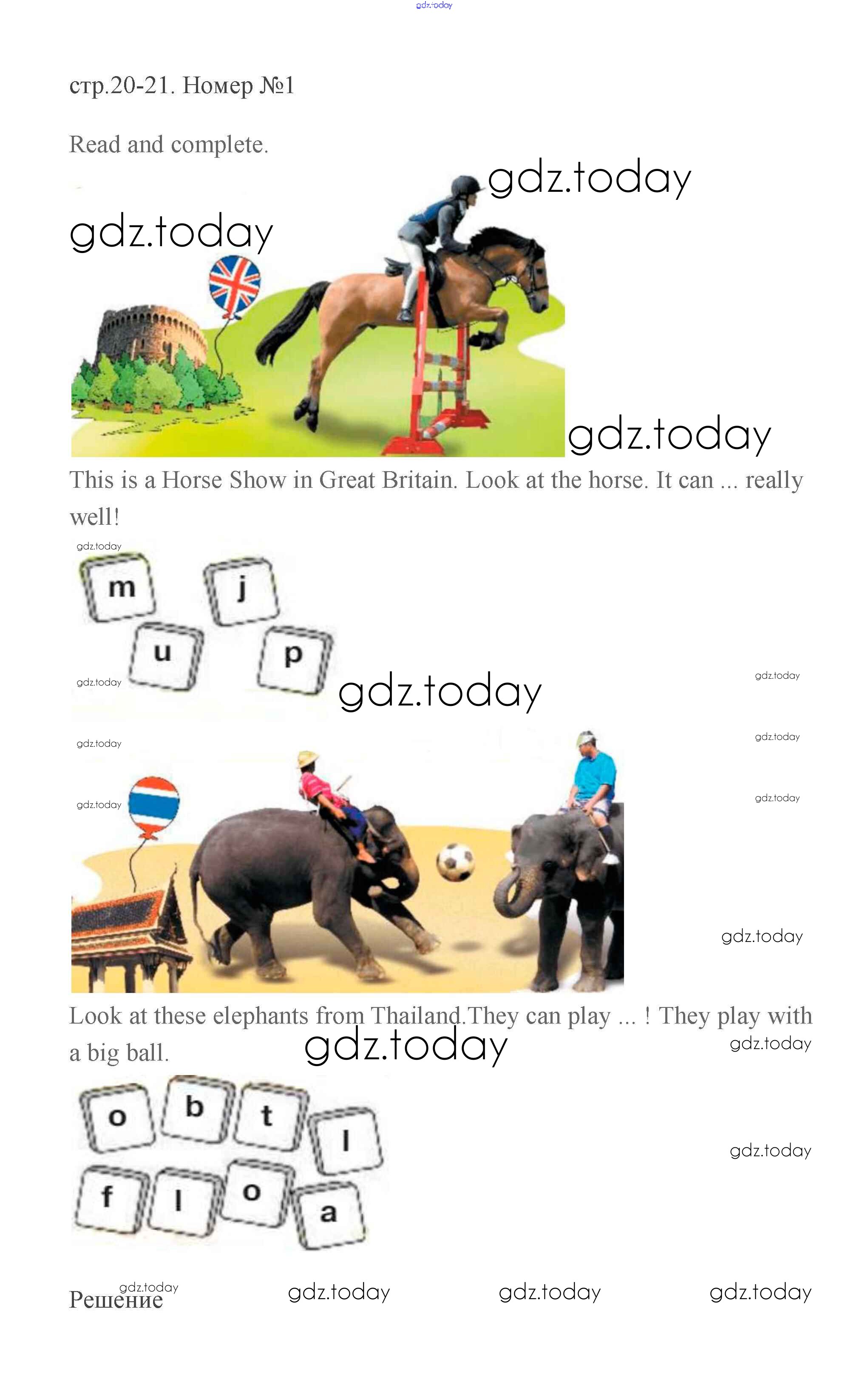 стр.20-21. Номер №1

Read and complete.

This is a Horse Show in Great Britain. Look at the horse. It can ... really well!

m
j
u
p

Look at these elephants from Thailand.They can play ... ! They play with a big ball.

o
b
t
l
f
l
o
a

Решение

gdz.today